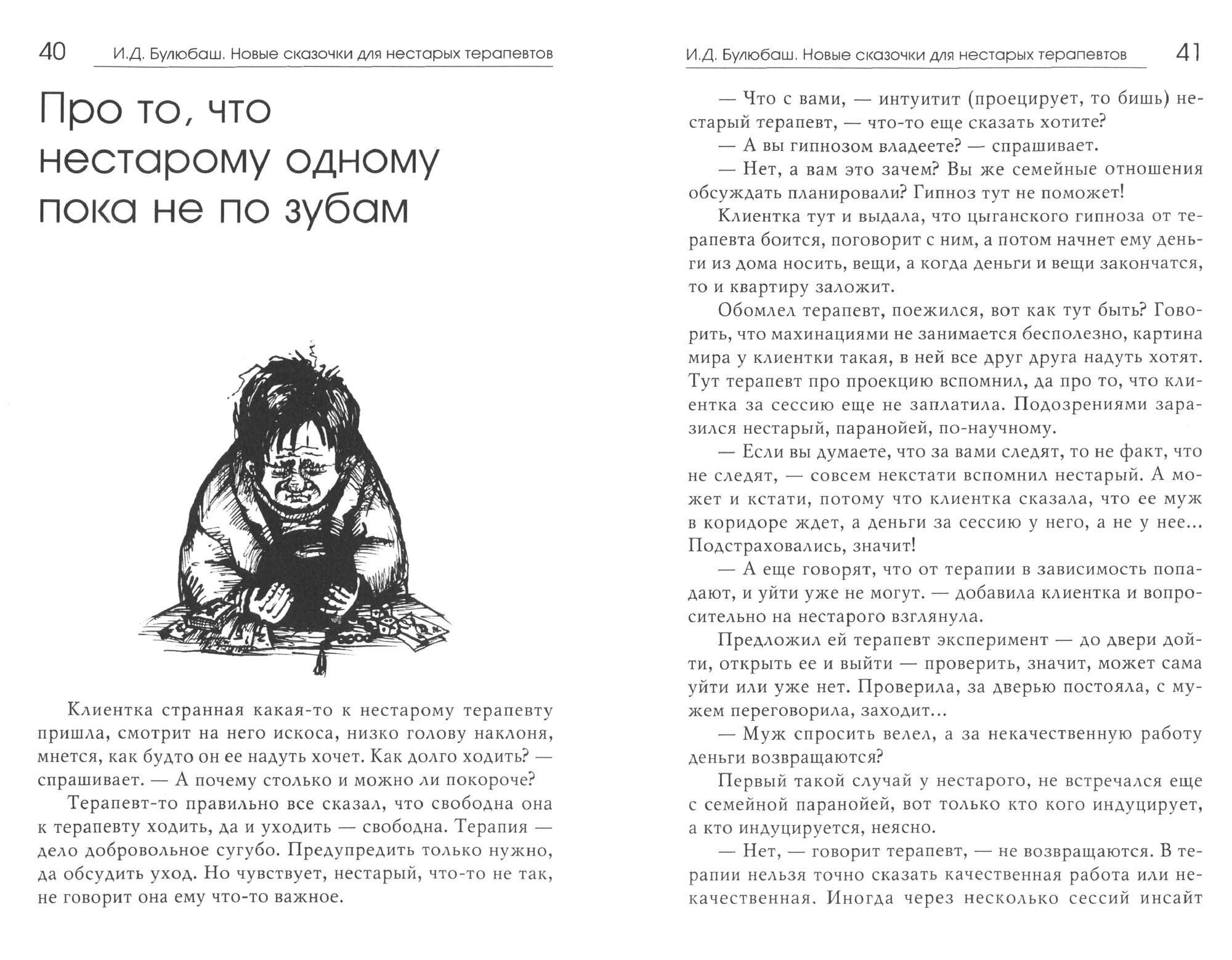 40 И.Д. Булюбаш. Новые сказочки для нестарых терапевтов

Про то, что нестарому одному пока не по зубам

Клиентка странная какая-то к нестарому терапевту пришла, смотрит на него искоса, низко голову наклоня, мнется, как будто он ее надуть хочет. Как долго ходить? — спрашивает. — А почему столько и можно ли покороче?

Терапевт-то правильно все сказал, что свободна она к терапевту ходить, да и уходить — свободна. Терапия — дело добровольное сугубо. Предупредить только нужно, да обсудить уход. Но чувствует, нестарый, что-то не так, не говорит она ему что-то важное.

И.Д. Булюбаш. Новые сказочки для нестарых терапевтов 41

— Что с вами, — интуитит (проецирует, то бишь) нестарый терапевт, — что-то еще сказать хотите?

— А вы гипнозом владеете? — спрашивает.

— Нет, а вам это зачем? Вы же семейные отношения обсуждать планировали? Гипноз тут не поможет!

Клиентка тут и выдала, что цыганского гипноза от терапевта боится, поговорит с ним, а потом начнет ему деньги из дома носить, вещи, а когда деньги и вещи закончатся, то и квартиру заложит.

Обомлел терапевт, поежился, вот как тут быть? Говорить, что махинациями не занимается бесполезно, картина мира у клиентки такая, в ней все друг друга надуть хотят. Тут терапевт про проекцию вспомнил, да про то, что клиентка за сессию еще не заплатила. Подозрениями заразился нестарый, паранойей, по-научному.

— Если вы думаете, что за вами следят, то не факт, что не следят, — совсем некстати вспомнил нестарый. А может и кстати, потому что клиентка сказала, что ее муж в коридоре ждет, а деньги за сессию у него, а не у нее... Подстраховались, значит!

— А еще говорят, что от терапии в зависимость попадают, и уйти уже не могут. — добавила клиентка и вопросительно на нестарого взглянула.

Предложил ей терапевт эксперимент — до двери дойти, открыть ее и выйти — проверить, значит, может сама уйти или уже нет. Проверила, за дверью постояла, с мужем переговорила, заходит...

— Муж спросить велел, а за некачественную работу деньги возвращаются?

Первый такой случай у нестарого, не встречался еще с семейной паранойей, вот только кто кого индуцирует, а кто индуцируется, неясно.

— Нет, — говорит терапевт, — не возвращаются. В терапии нельзя точно сказать качественная работа или некачественная. Иногда через несколько сессий инсайт